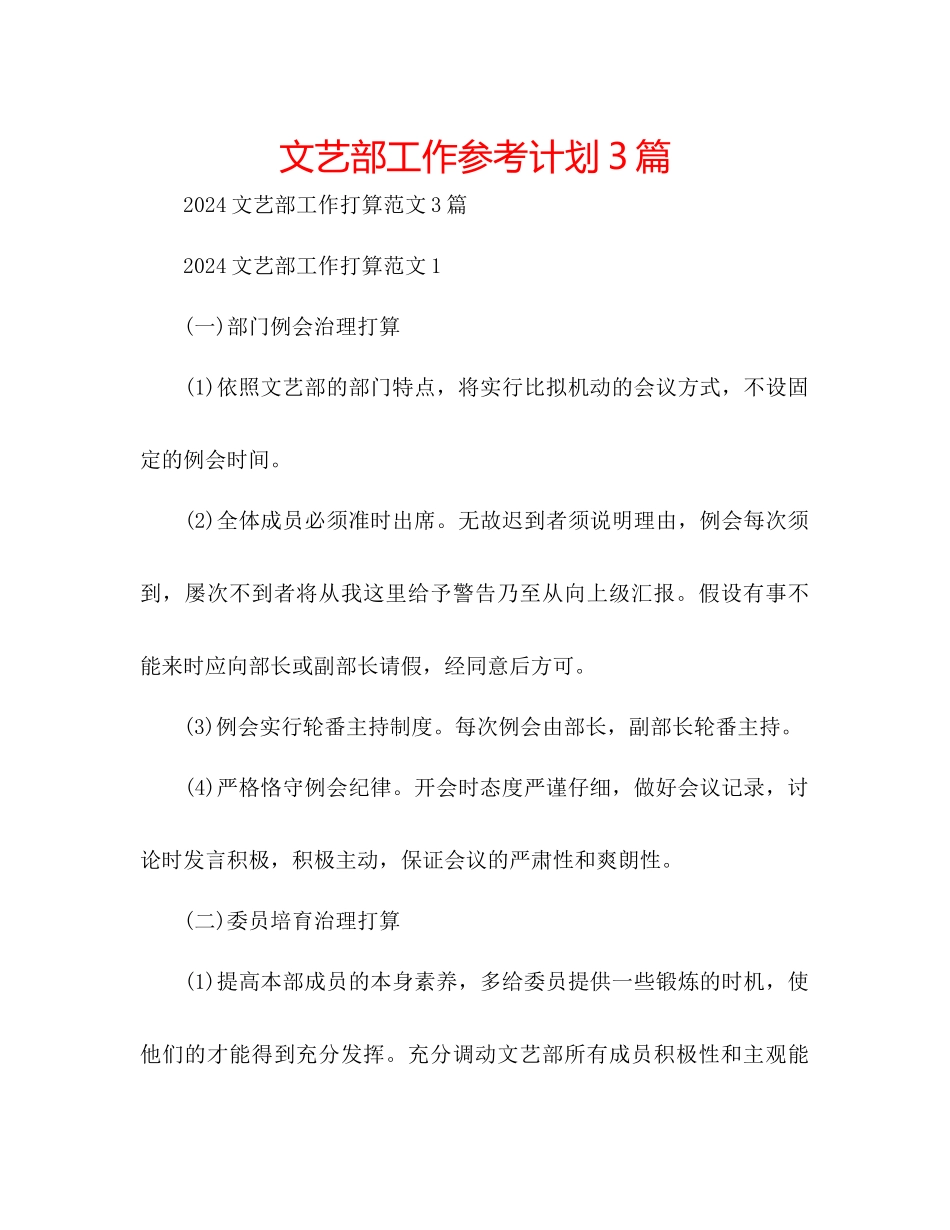 文艺部工作参考计划3篇

2024文艺部工作打算范文3篇

2024文艺部工作打算范文1

(一)部门例会治理打算

(1)依照文艺部的部门特点，将实行比拟机动的会议方式，不设固定的例会时间。

(2)全体成员必须准时出席。无故迟到者须说明理由，例会每次须到，屡次不到者将从我这里给予警告乃至从向上级汇报。假设有事不能来时应向部长或副部长请假，经同意后方可。

(3)例会实行轮番主持制度。每次例会由部长，副部长轮番主持。

(4)严格恪守例会纪律。开会时态度严谨仔细，做好会议记录，讨论时发言积极，积极主动，保证会议的严肃性和爽朗性。

(二)委员培育治理打算

(1)提高本部成员的本身素养，多给委员提供一些锻炼的时机，使他们的才能得到充分发挥。充分调动文艺部所有成员积极性和主观能